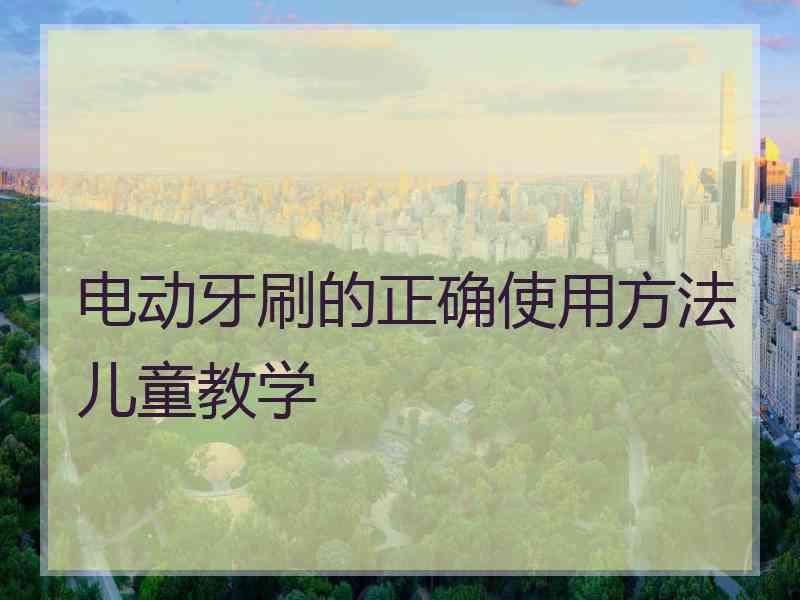 电动牙刷的正确使用方法儿童教学